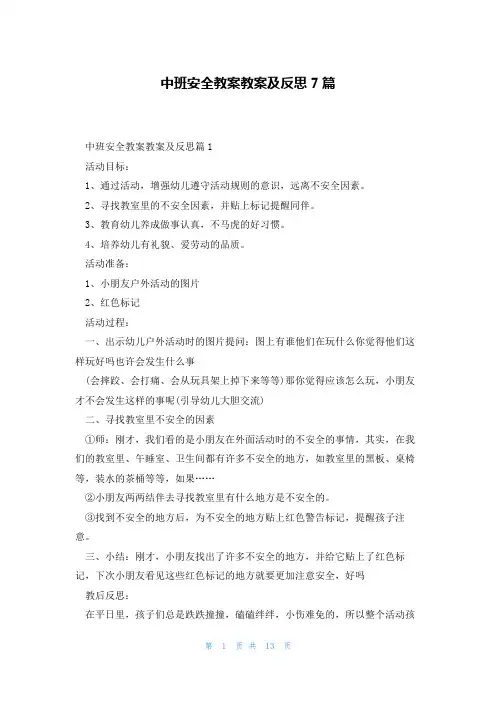 中班安全教案教案及反思 7 篇

中班安全教案教案及反思篇 1

活动目标：

1、通过活动，增强幼儿遵守活动规则的意识，远离不安全因素。

2、寻找教室里的不安全因素，并贴上标记提醒同伴。

3、教育幼儿养成做事认真，不马虎的好习惯。

4、培养幼儿有礼貌、爱劳动的品质。

活动准备：

1、小朋友户外活动的图片

2、红色标记

活动过程：

一、出示幼儿户外活动时的图片提问：图上有谁他们在玩什么你觉得他们这样玩好吗也许会发生什么事

（会摔跤、会打痛、会从玩具架上掉下来等等）那你觉得应该怎么玩，小朋友才不会发生这样的事呢(引导幼儿大胆交流)

二、寻找教室里不安全的因素

①师：刚才，我们看的是小朋友在外面活动时的不安全的事情，其实，在我们的教室里、午睡室、卫生间都有许多不安全的地方，如教室里的黑板、桌椅等，装水的茶桶等等，如果……

②小朋友两两结伴去寻找教室里有什么地方是不安全的。

③找到不安全的地方后，为不安全的地方贴上红色警告标记，提醒孩子注意。

三、小结：刚才，小朋友找出了许多不安全的地方，并给它贴上了红色标记，下次小朋友看见这些红色标记的地方就要更加注意安全，好吗

教后反思：

在平日里，孩子们总是跌跌撞撞，磕磕绊绊，小伤难免的，所以整个活动孩

第 1 页 共 13 页